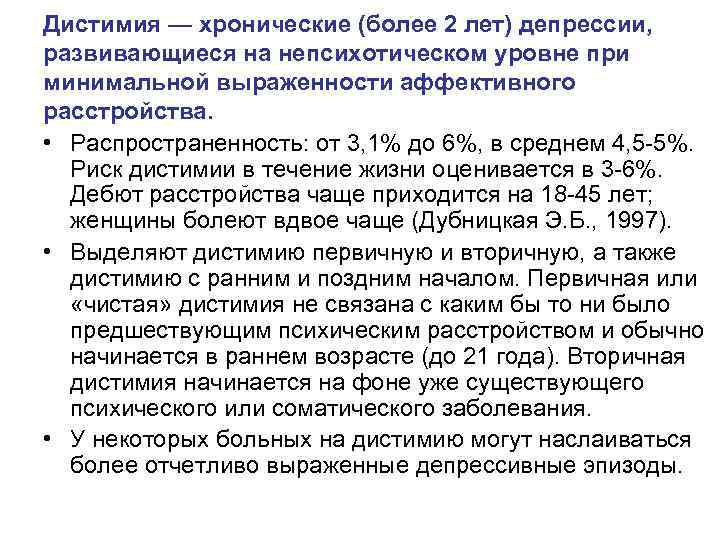 Дистимия — хронические (более 2 лет) депрессии, развивающиеся на непсихотическом уровне при минимальной выраженности аффективного расстройства.

• Распространенность: от 3,1% до 6%, в среднем 4,5-5%. Риск дистимии в течение жизни оценивается в 3-6%. Дебют расстройства чаще приходится на 18-45 лет; женщины болеют вдвое чаще (Дубницкая Э.Б., 1997).

• Выделяют дистимию первичную и вторичную, а также дистимию с ранним и поздним началом. Первичная или «чистая» дистимия не связана с каким бы то ни было предшествующим психическим расстройством и обычно начинается в раннем возрасте (до 21 года). Вторичная дистимия начинается на фоне уже существующего психического или соматического заболевания.

• У некоторых больных на дистимию могут наслаиваться более отчетливо выраженные депрессивные эпизоды.